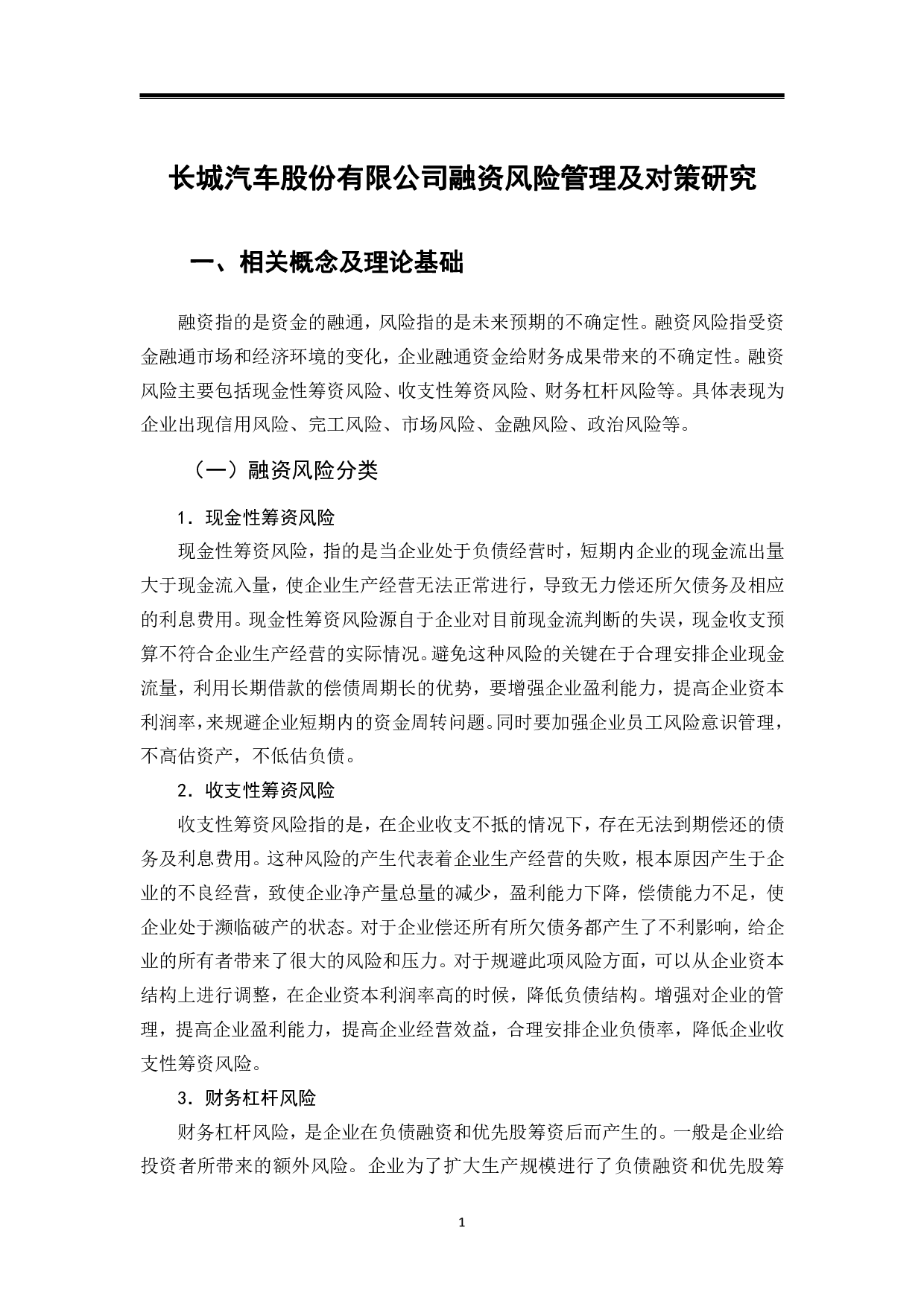 长城汽车股份有限公司融资风险管理及对策研究

一、相关概念及理论基础

融资指的是资金的融通，风险指的是未来预期的不确定性。融资风险指受资金融通市场和经济环境的变化，企业融通资金给财务成果带来的不确定性。融资风险主要包括现金性筹资风险、收支性筹资风险、财务杠杆风险等。具体表现为企业出现信用风险、完工风险、市场风险、金融风险、政治风险等。

（一）融资风险分类

1．现金性筹资风险

现金性筹资风险，指的是当企业处于负债经营时，短期内企业的现金流出量大于现金流入量，使企业生产经营无法正常进行，导致无力偿还所欠债务及相应的利息费用。现金性筹资风险源自于企业对目前现金流判断的失误，现金收支预算不符合企业生产经营的实际情况。避免这种风险的关键在于合理安排企业现金流量，利用长期借款的偿债周期长的优势，要增强企业盈利能力，提高企业资本利润率，来规避企业短期内的资金周转问题。同时要加强企业员工风险意识管理，不高估资产，不低估负债。

2．收支性筹资风险

收支性筹资风险指的是，在企业收支不抵的情况下，存在无法到期偿还的债务及利息费用。这种风险的产生代表着企业生产经营的失败，根本原因产生于企业的不良经营，致使企业净产量总量的减少，盈利能力下降，偿债能力不足，使企业处于濒临破产的状态。对于企业偿还所有所欠债务都产生了不利影响，给企业的所有者带来了很大的风险和压力。对于规避此项风险方面，可以从企业资本结构上进行调整，在企业资本利润率高的时候，降低负债结构。增强对企业的管理，提高企业盈利能力，提高企业经营效益，合理安排企业负债率，降低企业收支性筹资风险。

3．财务杠杆风险

财务杠杆风险，是企业在负债融资和优先股筹资后而产生的。一般是企业给投资者所带来的额外风险。企业为了扩大生产规模进行了负债融资和优先股筹

1